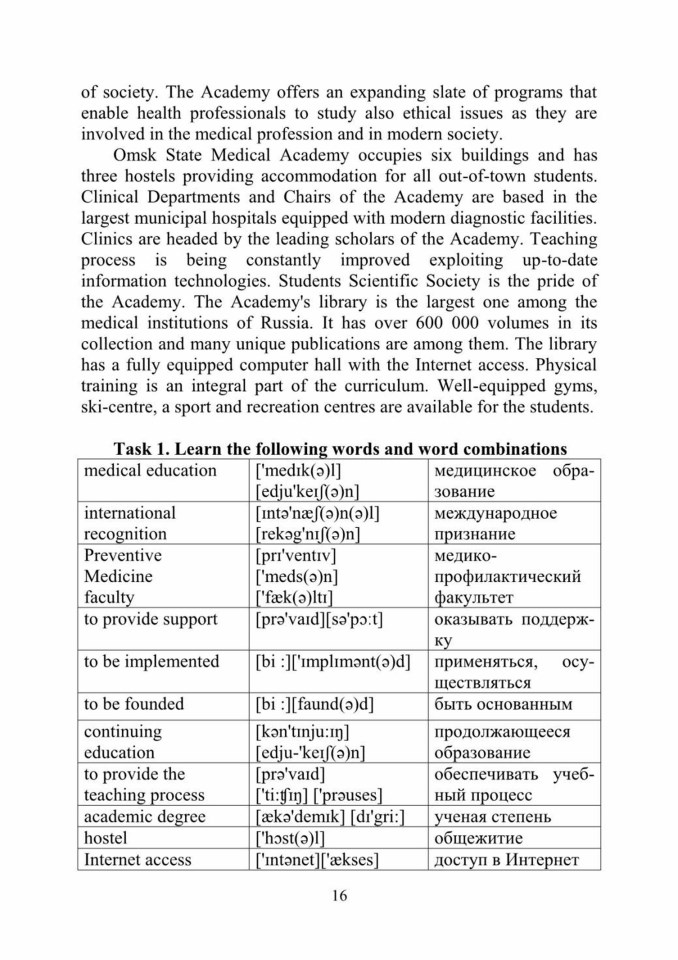 of society. The Academy offers an expanding slate of programs that enable health professionals to study also ethical issues as they are involved in the medical profession and in modern society.

Omsk State Medical Academy occupies six buildings and has three hostels providing accommodation for all out-of-town students. Clinical Departments and Chairs of the Academy are based in the largest municipal hospitals equipped with modern diagnostic facilities. Clinics are headed by the leading scholars of the Academy. Teaching process is being constantly improved exploiting up-to-date information technologies. Students Scientific Society is the pride of the Academy. The Academy's library is the largest one among the medical institutions of Russia. It has over 600 000 volumes in its collection and many unique publications are among them. The library has a fully equipped computer hall with the Internet access. Physical training is an integral part of the curriculum. Well-equipped gyms, ski-centre, a sport and recreation centres are available for the students.

Task 1. Learn the following words and word combinations

| medical education | ['medɪk(ə)l] [edju'keɪʃ(ə)n] | медицинское образование |
|---|---|---|
| international recognition | [ɪntə'næʃ(ə)n(ə)l] [rekəg'nɪʃ(ə)n] | международное признание |
| Preventive Medicine faculty | [prɪ'ventɪv] ['meds(ə)n] ['fæk(ə)ltɪ] | медико-профилактический факультет |
| to provide support | [prə'vaɪd][sə'pɔ:t] | оказывать поддержку |
| to be implemented | [bi :]['ɪmplɪmənt(ə)d] | применяться, осуществляться |
| to be founded | [bi :][faund(ə)d] | быть основанным |
| continuing education | [kən'tɪnju:ɪŋ] [edju-'keɪʃ(ə)n] | продолжающееся образование |
| to provide the teaching process | [prə'vaɪd] ['ti:ʧɪŋ] ['prəuses] | обеспечивать учебный процесс |
| academic degree | [ækə'demɪk] [dɪ'gri:] | ученая степень |
| hostel | ['hɔst(ə)l] | общежитие |
| Internet access | ['ɪntənet]['ækses] | доступ в Интернет |

16